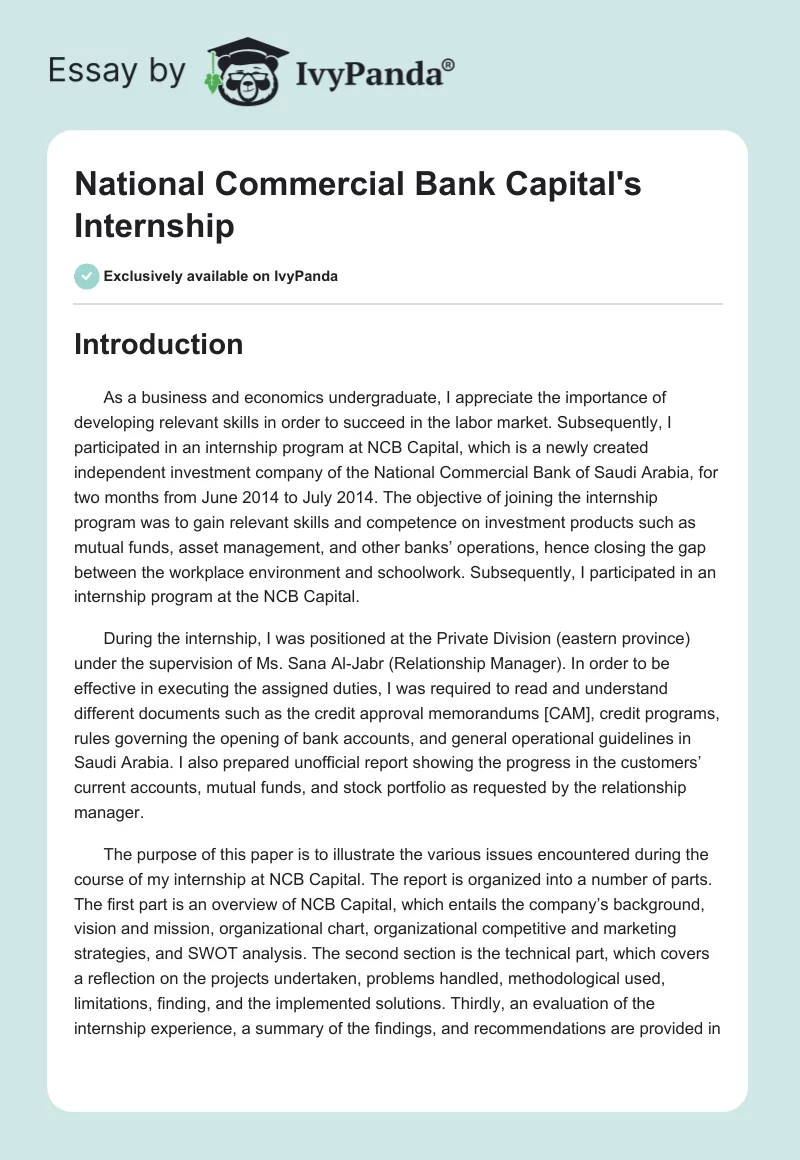 Essay by IvyPanda®

National Commercial Bank Capital's Internship

Exclusively available on IvyPanda

Introduction

As a business and economics undergraduate, I appreciate the importance of developing relevant skills in order to succeed in the labor market. Subsequently, I participated in an internship program at NCB Capital, which is a newly created independent investment company of the National Commercial Bank of Saudi Arabia, for two months from June 2014 to July 2014. The objective of joining the internship program was to gain relevant skills and competence on investment products such as mutual funds, asset management, and other banks' operations, hence closing the gap between the workplace environment and schoolwork. Subsequently, I participated in an internship program at the NCB Capital.

During the internship, I was positioned at the Private Division (eastern province) under the supervision of Ms. Sana Al-Jabr (Relationship Manager). In order to be effective in executing the assigned duties, I was required to read and understand different documents such as the credit approval memorandums [CAM], credit programs, rules governing the opening of bank accounts, and general operational guidelines in Saudi Arabia. I also prepared unofficial report showing the progress in the customers' current accounts, mutual funds, and stock portfolio as requested by the relationship manager.

The purpose of this paper is to illustrate the various issues encountered during the course of my internship at NCB Capital. The report is organized into a number of parts. The first part is an overview of NCB Capital, which entails the company's background, vision and mission, organizational chart, organizational competitive and marketing strategies, and SWOT analysis. The second section is the technical part, which covers a reflection on the projects undertaken, problems handled, methodological used, limitations, finding, and the implemented solutions. Thirdly, an evaluation of the internship experience, a summary of the findings, and recommendations are provided in